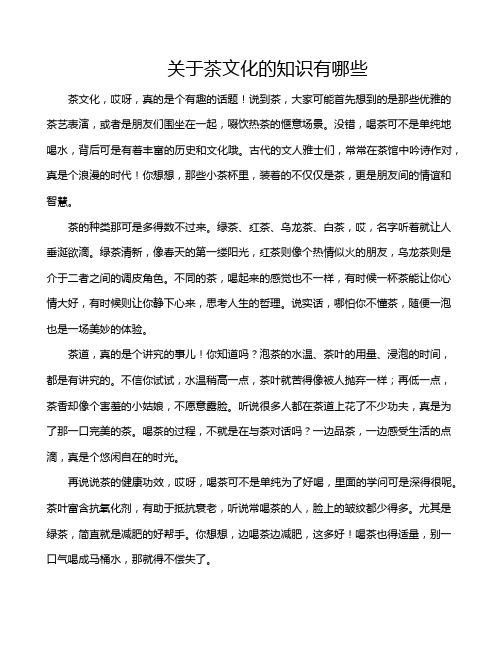 关于茶文化的知识有哪些

茶文化，哎呀，真的是个有趣的话题！说到茶，大家可能首先想到的是那些优雅的茶艺表演，或者是朋友们围坐在一起，啜饮热茶的惬意场景。没错，喝茶可不是单纯地喝水，背后可是有着丰富的历史和文化哦。古代的文人雅士们，常常在茶馆中吟诗作对，真是个浪漫的时代！你想想，那些小茶杯里，装着的不仅仅是茶，更是朋友间的情谊和智慧。

茶的种类那可是多得数不过来。绿茶、红茶、乌龙茶、白茶，哎，名字听着就让人垂涎欲滴。绿茶清新，像春天的第一缕阳光，红茶则像个热情似火的朋友，乌龙茶则是介于二者之间的调皮角色。不同的茶，喝起来的感觉也不一样，有时候一杯茶能让你心情大好，有时候则让你静下心来，思考人生的哲理。说实话，哪怕你不懂茶，随便一泡也是一场美妙的体验。

茶道，真的是个讲究的事儿！你知道吗？泡茶的水温、茶叶的用量、浸泡的时间，都是有讲究的。不信你试试，水温稍高一点，茶叶就苦得像被人抛弃一样；再低一点，茶香却像个害羞的小姑娘，不愿意露脸。听说很多人都在茶道上花了不少功夫，真是为了那一口完美的茶。喝茶的过程，不就是在与茶对话吗？一边品茶，一边感受生活的点滴，真是个悠闲自在的时光。

再说说茶的健康功效，哎呀，喝茶可不是单纯为了好喝，里面的学问可是深得很呢。茶叶富含抗氧化剂，有助于抵抗衰老，听说常喝茶的人，脸上的皱纹都少得多。尤其是绿茶，简直就是减肥的好帮手。你想想，边喝茶边减肥，这多好！喝茶也得适量，别一口气喝成马桶水，那就得不偿失了。